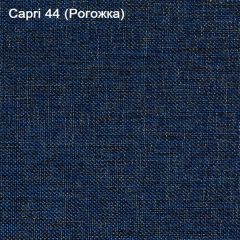 Capri 44 (Рогожка)